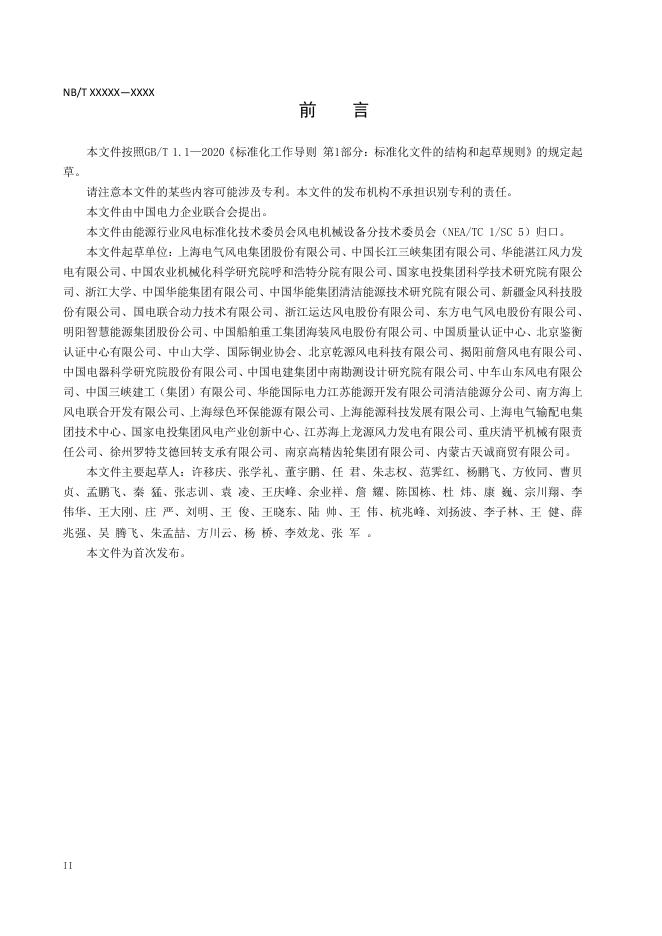 NB/T XXXXX—XXXX

前　言

本文件按照GB/T 1.1—2020《标准化工作导则 第1部分：标准化文件的结构和起草规则》的规定起草。

请注意本文件的某些内容可能涉及专利。本文件的发布机构不承担识别专利的责任。

本文件由中国电力企业联合会提出。

本文件由能源行业风电标准化技术委员会风电机械设备分技术委员会（NEA/TC 1/SC 5）归口。

本文件起草单位：上海电气风电集团股份有限公司、中国长江三峡集团有限公司、华能湛江风力发电有限公司、中国农业机械化科学研究院呼和浩特分院有限公司、国家电投集团科学技术研究院有限公司、浙江大学、中国华能集团有限公司、中国华能集团清洁能源技术研究院有限公司、新疆金风科技股份有限公司、国电联合动力技术有限公司、浙江运达风电股份有限公司、东方电气风电股份有限公司、明阳智慧能源集团股份公司、中国船舶重工集团海装风电股份有限公司、中国质量认证中心、北京鉴衡认证中心有限公司、中山大学、国际铜业协会、北京乾源风电科技有限公司、揭阳前詹风电有限公司、中国电器科学研究院股份有限公司、中国电建集团中南勘测设计研究院有限公司、中车山东风电有限公司、中国三峡建工（集团）有限公司、华能国际电力江苏能源开发有限公司清洁能源分公司、南方海上风电联合开发有限公司、上海绿色环保能源有限公司、上海能源科技发展有限公司、上海电气输配电集团技术中心、国家电投集团风电产业创新中心、江苏海上龙源风力发电有限公司、重庆清平机械有限责任公司、徐州罗特艾德回转支承有限公司、南京高精齿轮集团有限公司、内蒙古天诚商贸有限公司。

本文件主要起草人：许移庆、张学礼、董宇鹏、任　君、朱志权、范霁红、杨鹏飞、方攸同、曹贝贞、孟鹏飞、秦　猛、张志训、袁　凌、王庆峰、余业祥、詹　耀、陈国栋、杜　炜、康　巍、宗川翔、李伟华、王大刚、庄　严、刘明、王　俊、王晓东、陆　帅、王　伟、杭兆峰、刘扬波、李子林、王　健、薛兆强、吴　腾飞、朱孟喆、方川云、杨　桥、李效龙、张　军　。

本文件为首次发布。

II